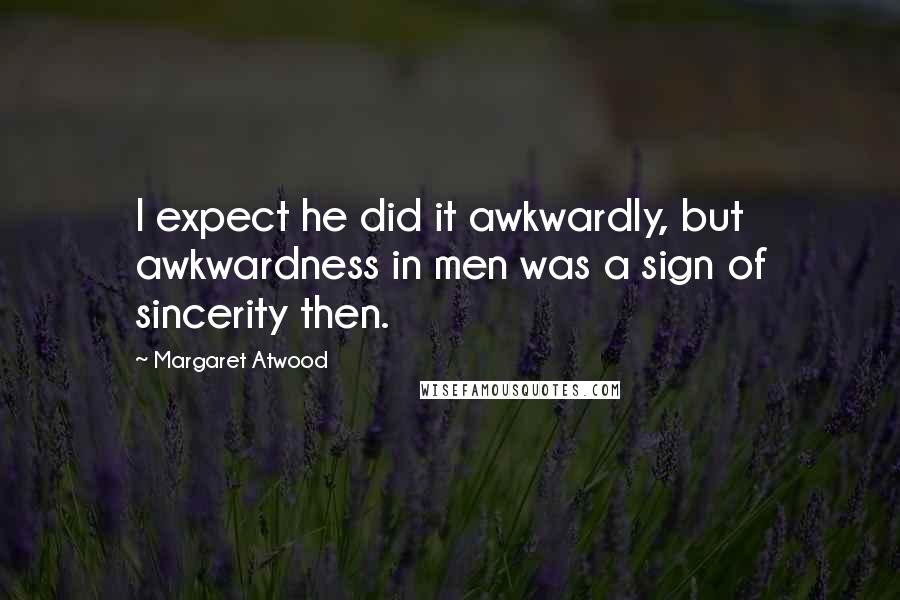 I expect he did it awkwardly, but awkwardness in men was a sign of sincerity then.

~ Margaret Atwood

WISEFAMOUSQUOTES.COM